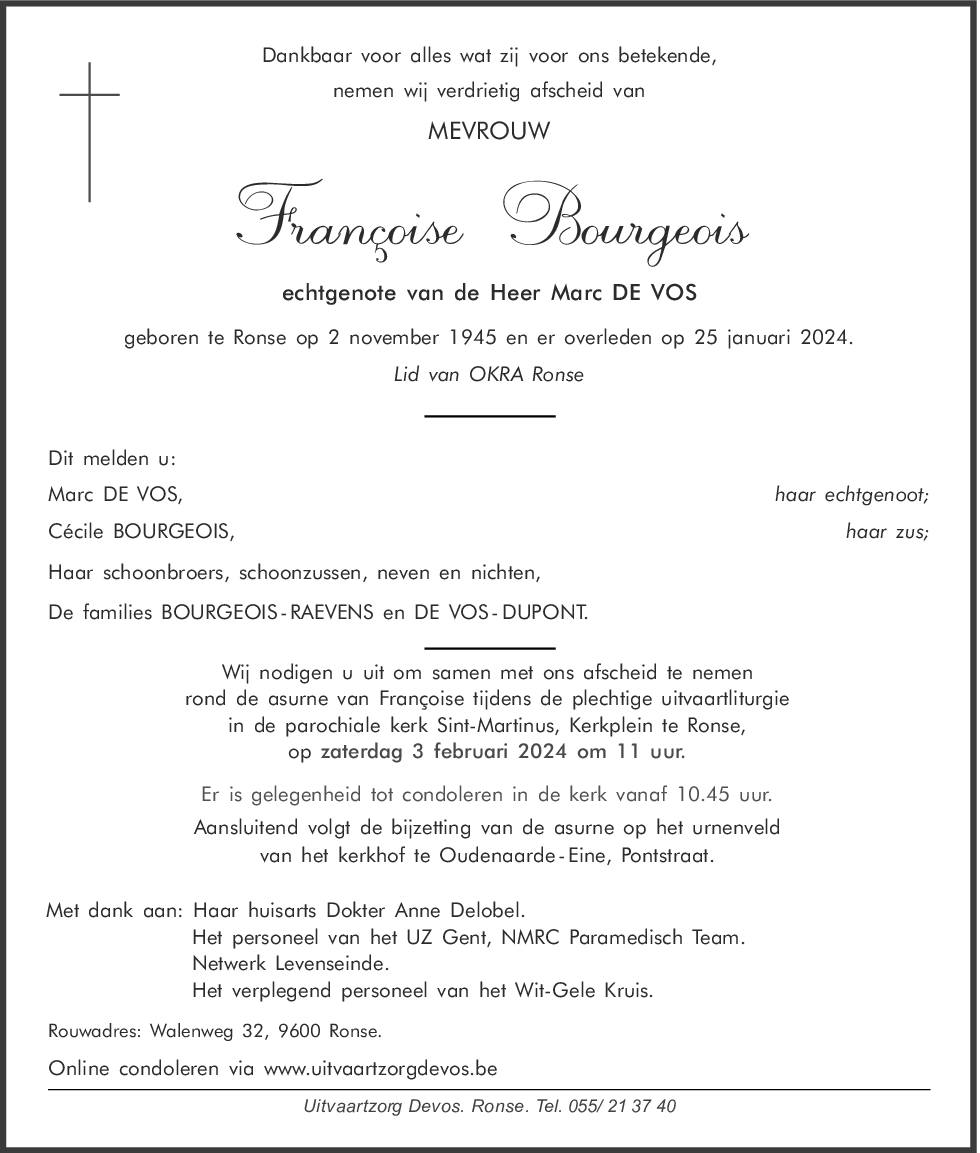 Dankbaar voor alles wat zij voor ons betekende,
nemen wij verdrietig afscheid van

MEVROUW

Françoise Bourgeois

echtgenote van de Heer Marc DE VOS

geboren te Ronse op 2 november 1945 en er overleden op 25 januari 2024.

Lid van OKRA Ronse

Dit melden u:

Marc DE VOS, haar echtgenoot;

Cécile BOURGEOIS, haar zus;

Haar schoonbroers, schoonzussen, neven en nichten,

De families BOURGEOIS-RAEVENS en DE VOS-DUPONT.

Wij nodigen u uit om samen met ons afscheid te nemen rond de asurne van Françoise tijdens de plechtige uitvaartliturgie in de parochiale kerk Sint-Martinus, Kerkplein te Ronse, op zaterdag 3 februari 2024 om 11 uur.

Er is gelegenheid tot condoleren in de kerk vanaf 10.45 uur.

Aansluitend volgt de bijzetting van de asurne op het urnenveld van het kerkhof te Oudenaarde-Eine, Pontstraat.

Met dank aan: Haar huisarts Dokter Anne Delobel.
Het personeel van het UZ Gent, NMRC Paramedisch Team.
Netwerk Levenseinde.
Het verplegend personeel van het Wit-Gele Kruis.

Rouwadres: Walenweg 32, 9600 Ronse.

Online condoleren via www.uitvaartzorgdevos.be

Uitvaartzorg Devos. Ronse. Tel. 055/ 21 37 40